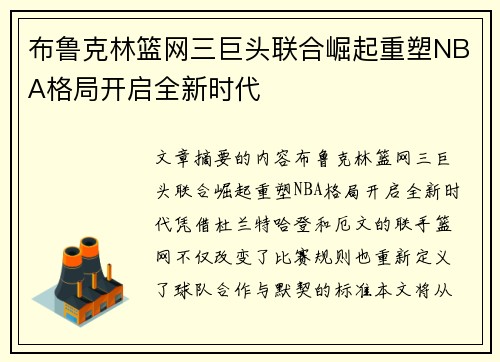 布鲁克林篮网三巨头联合崛起重塑NBA格局开启全新时代

文章摘要的内容布鲁克林篮网三巨头联合崛起重塑NBA格局开启全新时代凭借杜兰特哈登和厄文的联手篮网不仅改变了比赛规则也重新定义了球队合作与默契的标准本文将从